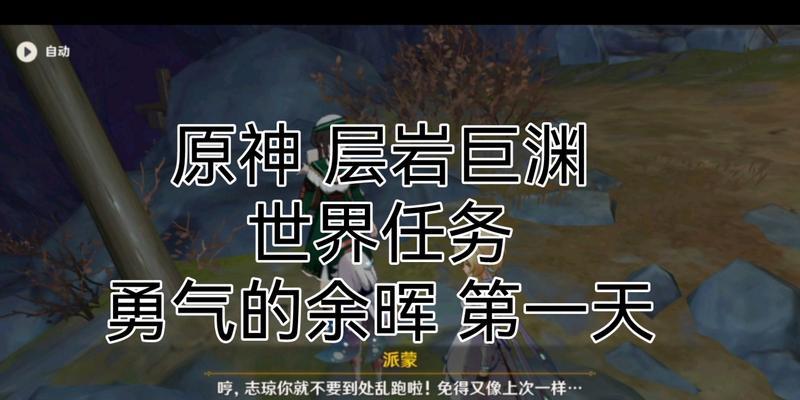 自动

原神 层岩巨渊
世界任务
勇气的余晖 第一天

派蒙

哼，志琼你就不要到处乱跑啦！免得又像上次一样…